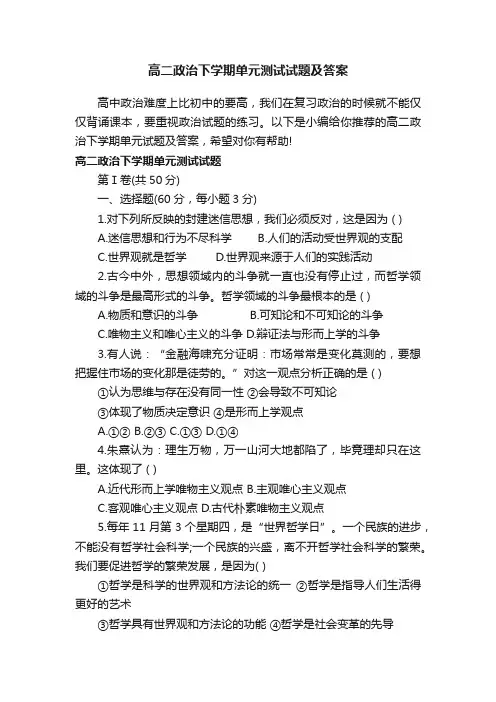 高二政治下学期单元测试试题及答案

高中政治难度上比初中的要高，我们在复习政治的时候就不能仅仅背诵课本，要重视政治试题的练习。以下是小编给你推荐的高二政治下学期单元试题及答案，希望对你有帮助!

高二政治下学期单元测试试题

第 I 卷(共 50 分)

一、选择题(60 分，每小题 3 分)

1.对下列所反映的封建迷信思想，我们必须反对，这是因为 ( )

A.迷信思想和行为不尽科学　B.人们的活动受世界观的支配

C.世界观就是哲学　D.世界观来源于人们的实践活动

2.古今中外，思想领域内的斗争就一直也没有停止过，而哲学领域的斗争是最高形式的斗争。哲学领域的斗争最根本的是 ( )

A.物质和意识的斗争　B.可知论和不可知论的斗争

C.唯物主义和唯心主义的斗争 D.辩证法与形而上学的斗争

3.有人说：“金融海啸充分证明：市场常常是变化莫测的，要想把握住市场的变化那是徒劳的。”对这一观点分析正确的是 ( )

①认为思维与存在没有同一性 ②会导致不可知论

③体现了物质决定意识 ④是形而上学观点

A.①② B.②③ C.①③ D.①④

4.朱熹认为：理生万物，万一山河大地都陷了，毕竟理却只在这里。这体现了 ( )

A.近代形而上学唯物主义观点 B.主观唯心主义观点

C.客观唯心主义观点 D.古代朴素唯物主义观点

5.每年 11 月第 3 个星期四，是“世界哲学日”。一个民族的进步，不能没有哲学社会科学;一个民族的兴盛，离不开哲学社会科学的繁荣。我们要促进哲学的繁荣发展，是因为( )

①哲学是科学的世界观和方法论的统一 ②哲学是指导人们生活得更好的艺术

③哲学具有世界观和方法论的功能 ④哲学是社会变革的先导